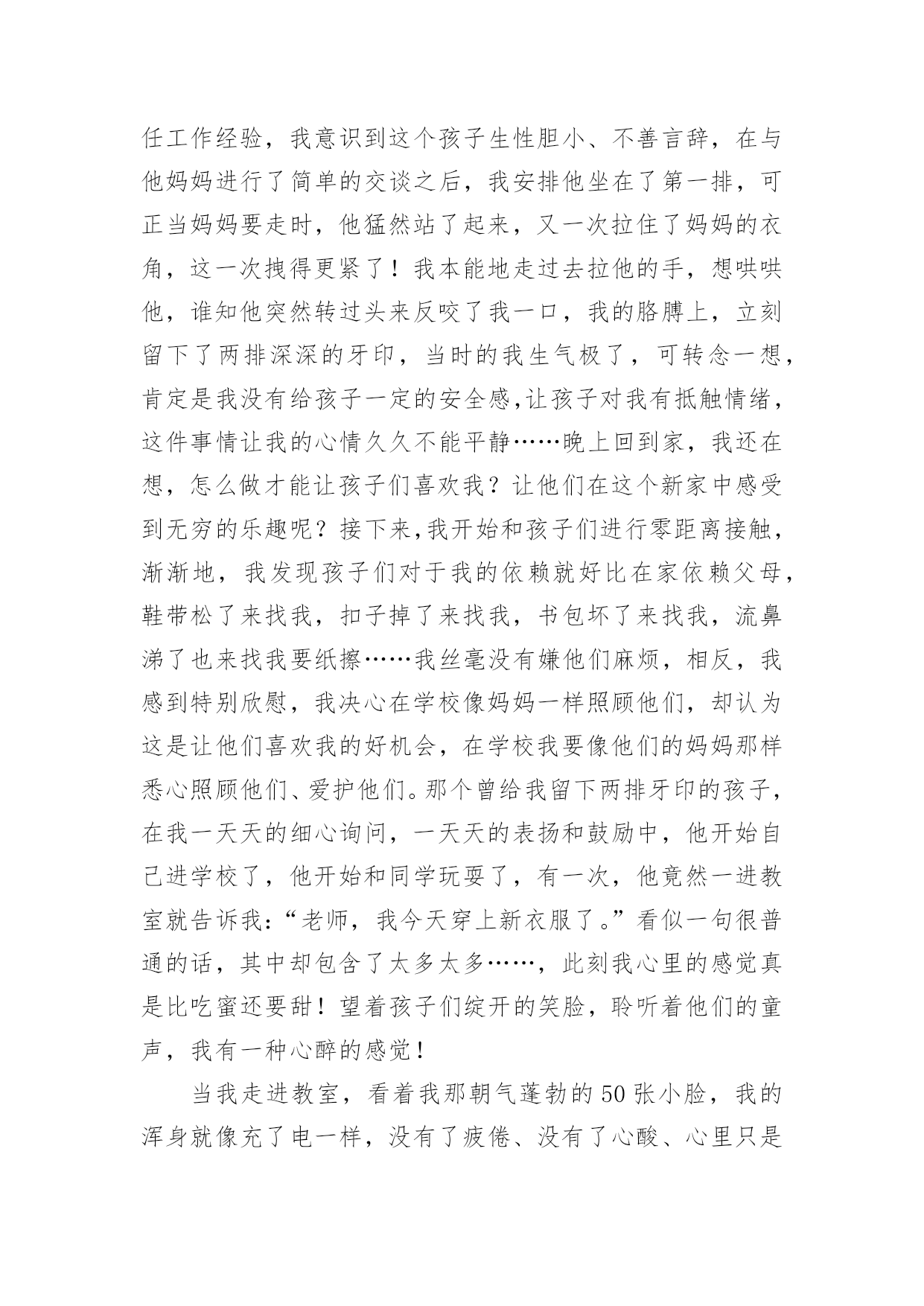 任工作经验，我意识到这个孩子生性胆小、不善言辞，在与他妈妈进行了简单的交谈之后，我安排他坐在了第一排，可正当妈妈要走时，他猛然站了起来，又一次拉住了妈妈的衣角，这一次拽得更紧了！我本能地走过去拉他的手，想哄哄他，谁知他突然转过头来反咬了我一口，我的胳膊上，立刻留下了两排深深的牙印，当时的我生气极了，可转念一想，肯定是我没有给孩子一定的安全感,让孩子对我有抵触情绪，这件事情让我的心情久久不能平静……晚上回到家，我还在想，怎么做才能让孩子们喜欢我？让他们在这个新家中感受到无穷的乐趣呢？接下来,我开始和孩子们进行零距离接触，渐渐地，我发现孩子们对于我的依赖就好比在家依赖父母，鞋带松了来找我，扣子掉了来找我，书包坏了来找我，流鼻涕了也来找我要纸擦……我丝毫没有嫌他们麻烦，相反，我感到特别欣慰，我决心在学校像妈妈一样照顾他们，却认为这是让他们喜欢我的好机会，在学校我要像他们的妈妈那样悉心照顾他们、爱护他们。那个曾给我留下两排牙印的孩子，在我一天天的细心询问，一天天的表扬和鼓励中，他开始自己进学校了，他开始和同学玩耍了，有一次，他竟然一进教室就告诉我：“老师，我今天穿上新衣服了。”看似一句很普通的话，其中却包含了太多太多……，此刻我心里的感觉真是比吃蜜还要甜！望着孩子们绽开的笑脸，聆听着他们的童声，我有一种心醉的感觉！

当我走进教室，看着我那朝气蓬勃的50张小脸，我的浑身就像充了电一样，没有了疲倦、没有了心酸、心里只是